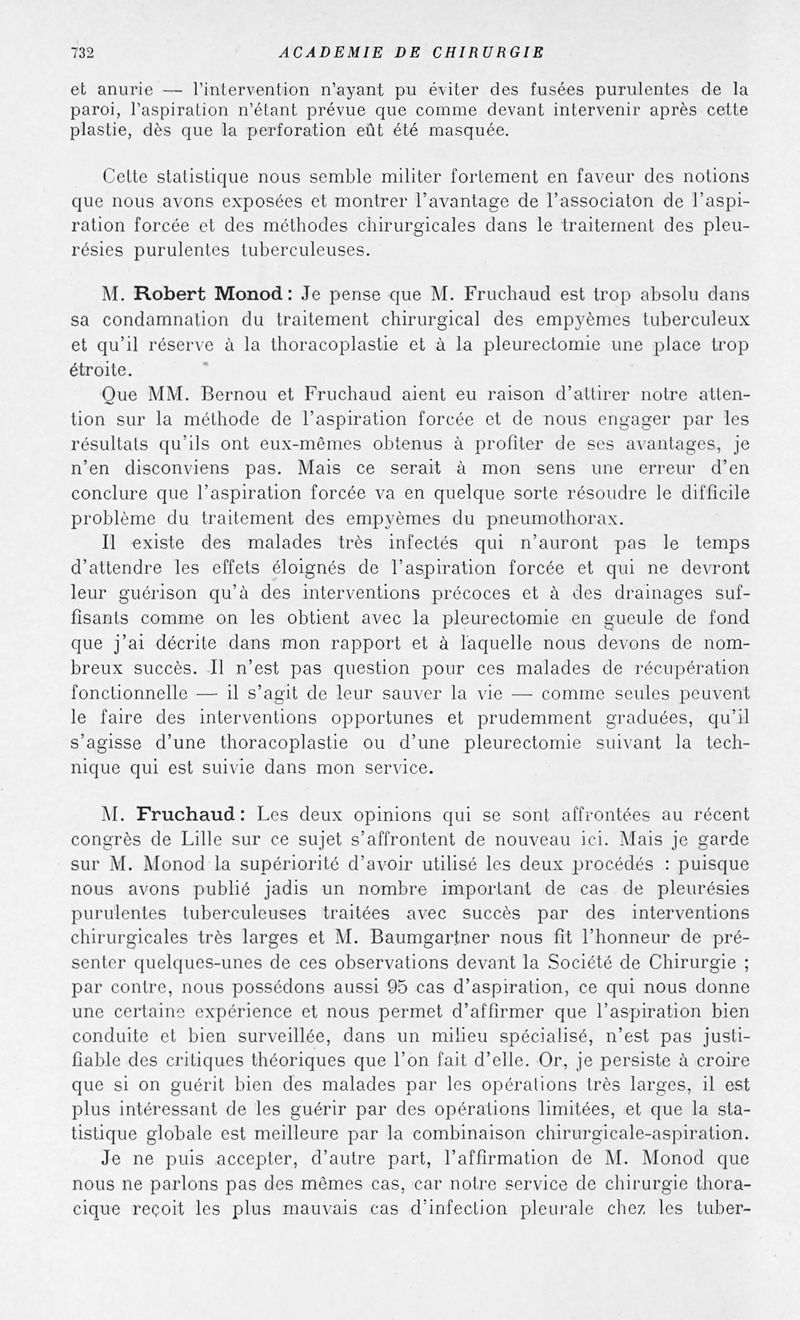 732 ACADEMIE DE CHIRURGIE

et anurie — l'intervention n'ayant pu éviter des fusées purulentes de la paroi, l'aspiration n'étant prévue que comme devant intervenir après cette plastie, dès que la perforation eût été masquée.

Cette statistique nous semble militer fortement en faveur des notions que nous avons exposées et montrer l'avantage de l'associaton de l'aspiration forcée et des méthodes chirurgicales dans le traitement des pleurésies purulentes tuberculeuses.

M. Robert Monod : Je pense que M. Fruchaud est trop absolu dans sa condamnation du traitement chirurgical des empyèmes tuberculeux et qu'il réserve à la thoracoplastie et à la pleurectomie une place trop étroite.

Que MM. Bernou et Fruchaud aient eu raison d'attirer notre attention sur la méthode de l'aspiration forcée et de nous engager par les résultats qu'ils ont eux-mêmes obtenus à profiter de ses avantages, je n'en disconviens pas. Mais ce serait à mon sens une erreur d'en conclure que l'aspiration forcée va en quelque sorte résoudre le difficile problème du traitement des empyèmes du pneumothorax.

Il existe des malades très infectés qui n'auront pas le temps d'attendre les effets éloignés de l'aspiration forcée et qui ne devront leur guérison qu'à des interventions précoces et à des drainages suffisants comme on les obtient avec la pleurectomie en gueule de fond que j'ai décrite dans mon rapport et à laquelle nous devons de nombreux succès. Il n'est pas question pour ces malades de récupération fonctionnelle — il s'agit de leur sauver la vie — comme seules peuvent le faire des interventions opportunes et prudemment graduées, qu'il s'agisse d'une thoracoplastie ou d'une pleurectomie suivant la technique qui est suivie dans mon service.

M. Fruchaud : Les deux opinions qui se sont affrontées au récent congrès de Lille sur ce sujet s'affrontent de nouveau ici. Mais je garde sur M. Monod la supériorité d'avoir utilisé les deux procédés : puisque nous avons publié jadis un nombre important de cas de pleurésies purulentes tuberculeuses traitées avec succès par des interventions chirurgicales très larges et M. Baumgartner nous fit l'honneur de présenter quelques-unes de ces observations devant la Société de Chirurgie ; par contre, nous possédons aussi 95 cas d'aspiration, ce qui nous donne une certaine expérience et nous permet d'affirmer que l'aspiration bien conduite et bien surveillée, dans un milieu spécialisé, n'est pas justifiable des critiques théoriques que l'on fait d'elle. Or, je persiste à croire que si on guérit bien des malades par les opérations très larges, il est plus intéressant de les guérir par des opérations limitées, et que la statistique globale est meilleure par la combinaison chirurgicale-aspiration.

Je ne puis accepter, d'autre part, l'affirmation de M. Monod que nous ne parlons pas des mêmes cas, car notre service de chirurgie thoracique reçoit les plus mauvais cas d'infection pleurale chez les tuber-